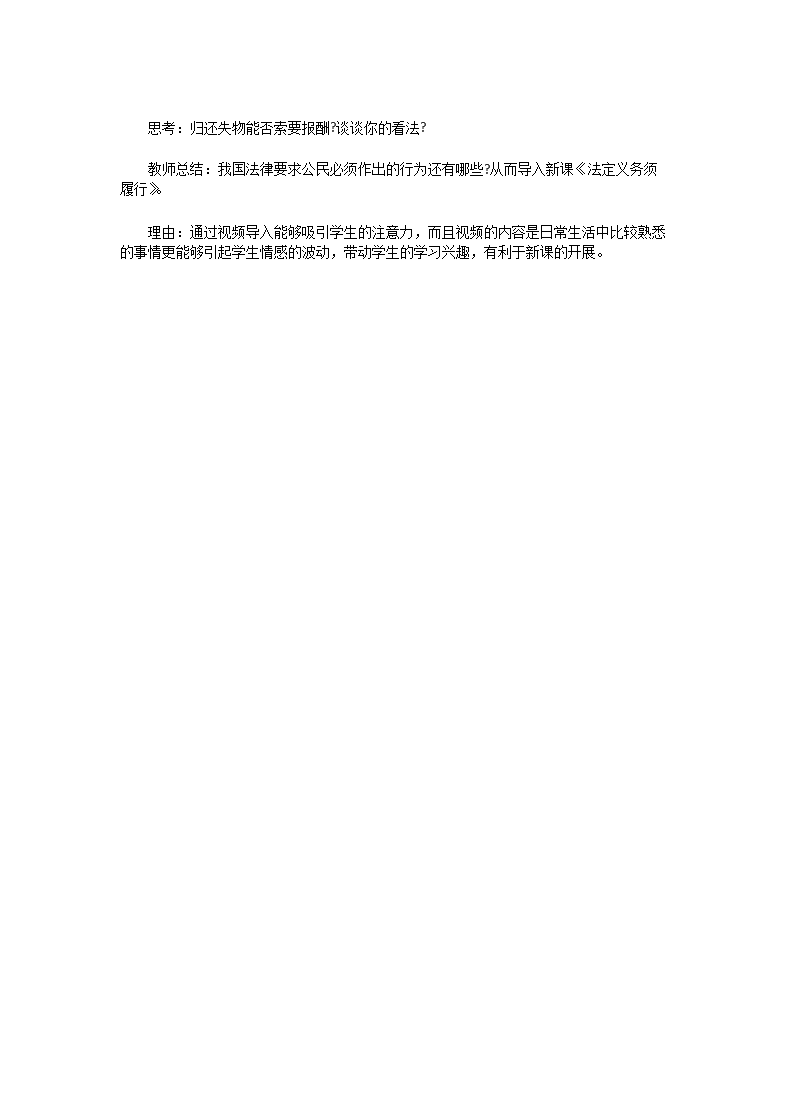 思考：归还失物能否索要报酬?谈谈你的看法?

教师总结：我国法律要求公民必须作出的行为还有哪些?从而导入新课《法定义务须履行》

理由：通过视频导入能够吸引学生的注意力，而且视频的内容是日常生活中比较熟悉的事情更能够引起学生情感的波动，带动学生的学习兴趣，有利于新课的开展。